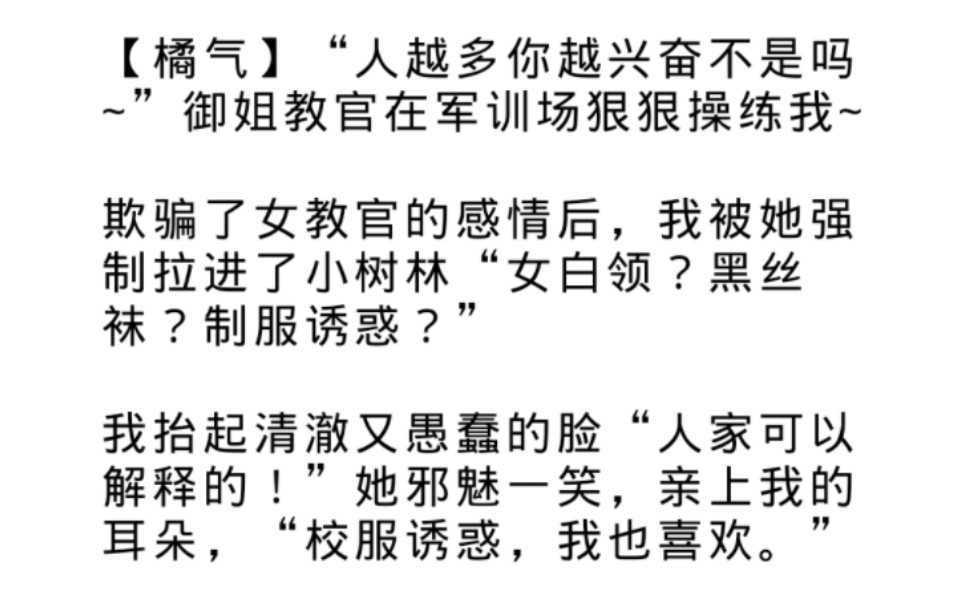 【橘气】“人越多你越兴奋不是吗~”御姐教官在军训场狠狠操练我~

欺骗了女教官的感情后，我被她强制拉进了小树林“女白领？黑丝袜？制服诱惑？”

我抬起清澈又愚蠢的脸“人家可以解释的！”她邪魅一笑，亲上我的耳朵，“校服诱惑，我也喜欢。”